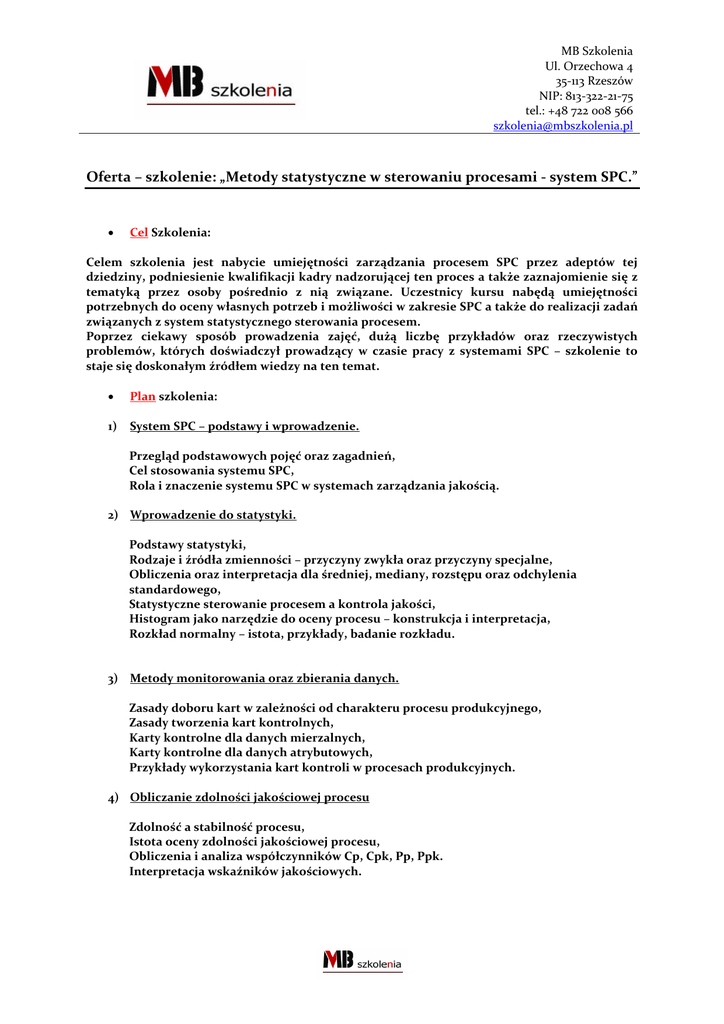 MB szkolenia

MB Szkolenia
Ul. Orzechowa 4
35-113 Rzeszów
NIP: 813-322-21-75
tel.: +48 722 008 566
szkolenia@mbszkolenia.pl

Oferta – szkolenie: „Metody statystyczne w sterowaniu procesami - system SPC."

• Cel Szkolenia:

Celem szkolenia jest nabycie umiejętności zarządzania procesem SPC przez adeptów tej dziedziny, podniesienie kwalifikacji kadry nadzorującej ten proces a także zaznajomienie się z tematyką przez osoby pośrednio z nią związane. Uczestnicy kursu nabędą umiejętności potrzebnych do oceny własnych potrzeb i możliwości w zakresie SPC a także do realizacji zadań związanych z system statystycznego sterowania procesem.
Poprzez ciekawy sposób prowadzenia zajęć, dużą liczbę przykładów oraz rzeczywistych problemów, których doświadczył prowadzący w czasie pracy z systemami SPC – szkolenie to staje się doskonałym źródłem wiedzy na ten temat.

• Plan szkolenia:

1) System SPC – podstawy i wprowadzenie.

Przegląd podstawowych pojęć oraz zagadnień,
Cel stosowania systemu SPC,
Rola i znaczenie systemu SPC w systemach zarządzania jakością.

2) Wprowadzenie do statystyki.

Podstawy statystyki,
Rodzaje i źródła zmienności – przyczyny zwykła oraz przyczyny specjalne,
Obliczenia oraz interpretacja dla średniej, mediany, rozstępu oraz odchylenia standardowego,
Statystyczne sterowanie procesem a kontrola jakości,
Histogram jako narzędzie do oceny procesu – konstrukcja i interpretacja,
Rozkład normalny – istota, przykłady, badanie rozkładu.

3) Metody monitorowania oraz zbierania danych.

Zasady doboru kart w zależności od charakteru procesu produkcyjnego,
Zasady tworzenia kart kontrolnych,
Karty kontrolne dla danych mierzalnych,
Karty kontrolne dla danych atrybutowych,
Przykłady wykorzystania kart kontroli w procesach produkcyjnych.

4) Obliczanie zdolności jakościowej procesu

Zdolność a stabilność procesu,
Istota oceny zdolności jakościowej procesu,
Obliczenia i analiza współczynników Cp, Cpk, Pp, Ppk.
Interpretacja wskaźników jakościowych.

MB szkolenia